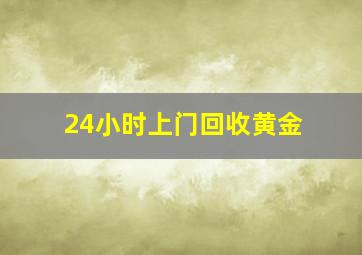 24小时上门回收黄金